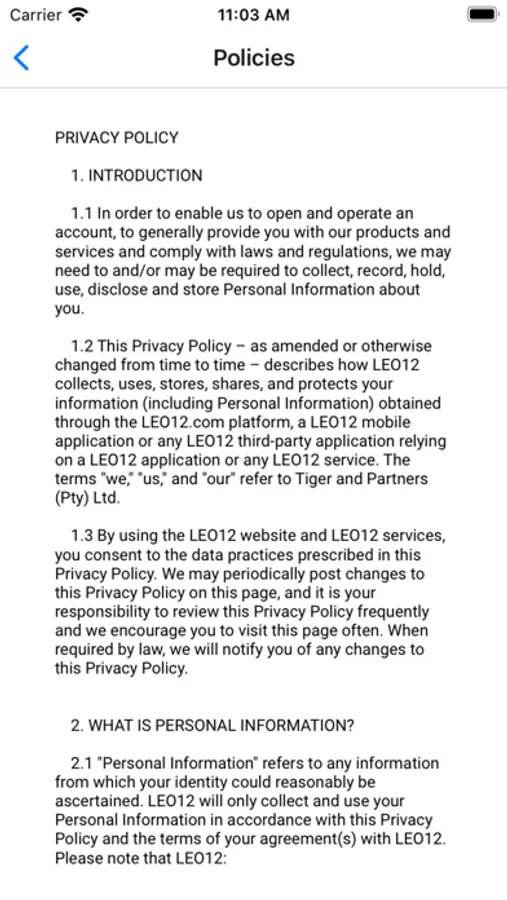 Carrier 11:03 AM

Policies

PRIVACY POLICY

1. INTRODUCTION

1.1 In order to enable us to open and operate an account, to generally provide you with our products and services and comply with laws and regulations, we may need to and/or may be required to collect, record, hold, use, disclose and store Personal Information about you.

1.2 This Privacy Policy – as amended or otherwise changed from time to time – describes how LEO12 collects, uses, stores, shares, and protects your information (including Personal Information) obtained through the LEO12.com platform, a LEO12 mobile application or any LEO12 third-party application relying on a LEO12 application or any LEO12 service. The terms "we," "us," and "our" refer to Tiger and Partners (Pty) Ltd.

1.3 By using the LEO12 website and LEO12 services, you consent to the data practices prescribed in this Privacy Policy. We may periodically post changes to this Privacy Policy on this page, and it is your responsibility to review this Privacy Policy frequently and we encourage you to visit this page often. When required by law, we will notify you of any changes to this Privacy Policy.

2. WHAT IS PERSONAL INFORMATION?

2.1 "Personal Information" refers to any information from which your identity could reasonably be ascertained. LEO12 will only collect and use your Personal Information in accordance with this Privacy Policy and the terms of your agreement(s) with LEO12. Please note that LEO12: